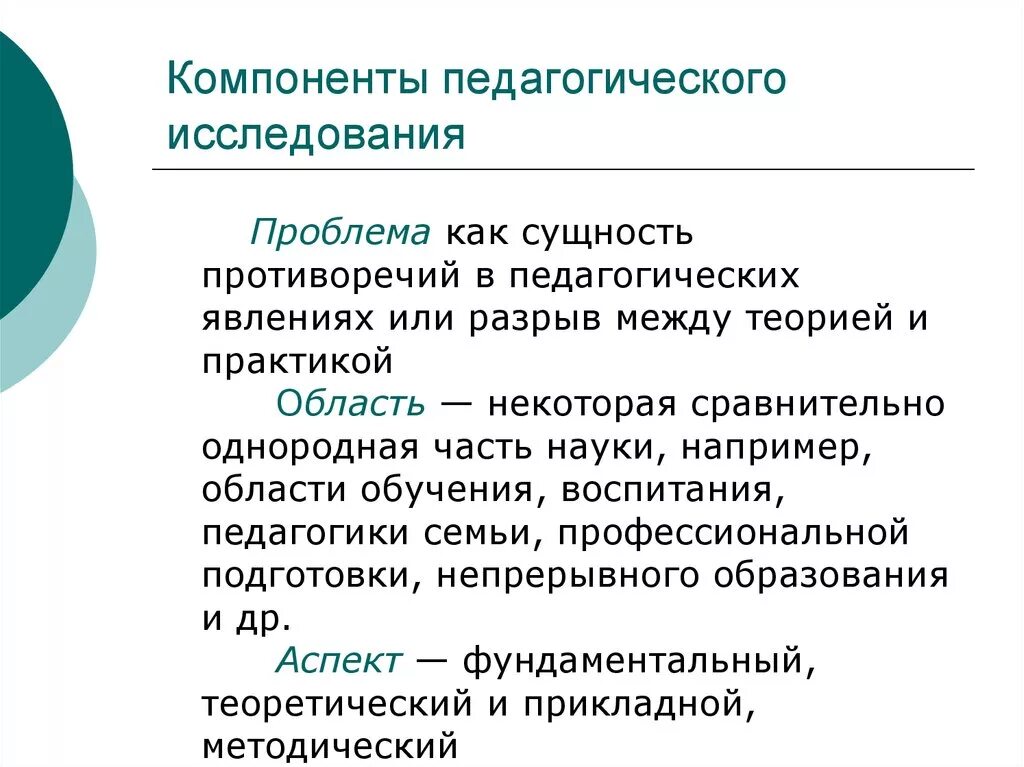 Компоненты педагогического исследования

Проблема как сущность противоречий в педагогических явлениях или разрыв между теорией и практикой

Область — некоторая сравнительно однородная часть науки, например, области обучения, воспитания, педагогики семьи, профессиональной подготовки, непрерывного образования и др.

Аспект — фундаментальный, теоретический и прикладной, методический